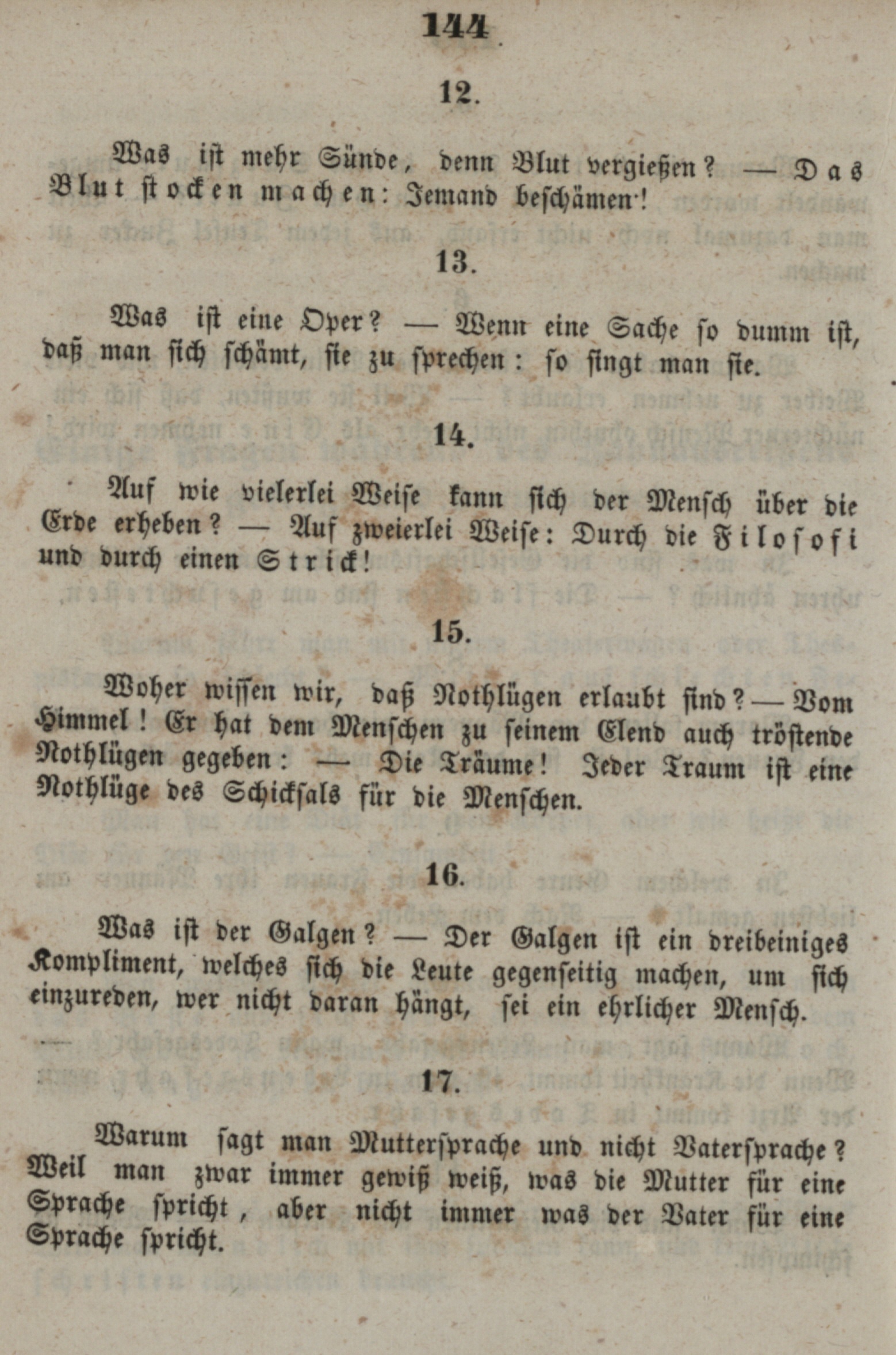 144

12.

Was ist mehr Sünde, denn Blut vergießen? — Das Blut stocken machen: Jemand beschämen!

13.

Was ist eine Oper? — Wenn eine Sache so dumm ist, daß man sich schämt, sie zu sprechen: so singt man sie.

14.

Auf wie vielerlei Weise kann sich der Mensch über die Erde erheben? — Auf zweierlei Weise: Durch die Filosofi und durch einen Strick!

15.

Woher wissen wir, daß Nothlügen erlaubt sind? — Vom Himmel! Er hat dem Menschen zu seinem Elend auch tröstende Nothlügen gegeben: — Die Träume! Jeder Traum ist eine Nothlüge des Schicksals für die Menschen.

16.

Was ist der Galgen? — Der Galgen ist ein dreibeiniges Kompliment, welches sich die Leute gegenseitig machen, um sich einzureden, wer nicht daran hängt, sei ein ehrlicher Mensch.

17.

Warum sagt man Muttersprache und nicht Vatersprache? Weil man zwar immer gewiß weiß, was die Mutter für eine Sprache spricht, aber nicht immer was der Vater für eine Sprache spricht.